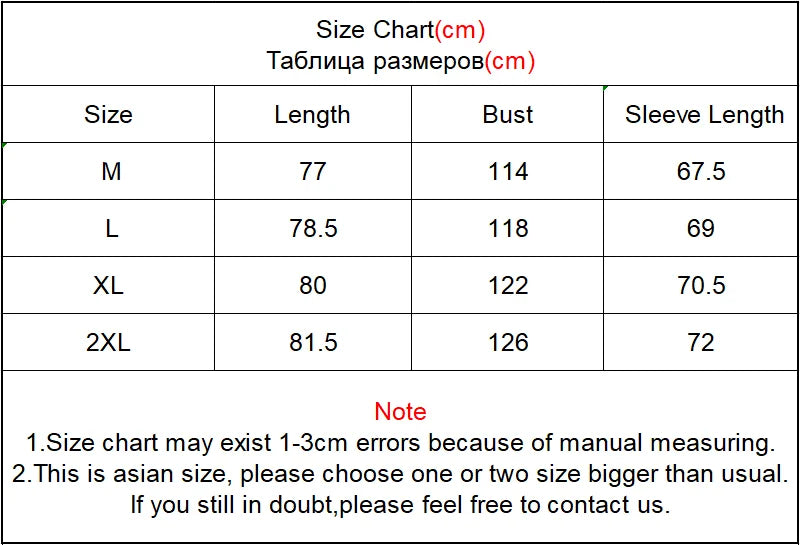 Size Chart(cm)
Таблица размеров(cm)

| Size | Length | Bust | Sleeve Length |
|---|---|---|---|
| M | 77 | 114 | 67.5 |
| L | 78.5 | 118 | 69 |
| XL | 80 | 122 | 70.5 |
| 2XL | 81.5 | 126 | 72 |

Note
1.Size chart may exist 1-3cm errors because of manual measuring.
2.This is asian size, please choose one or two size bigger than usual.
If you still in doubt,please feel free to contact us.